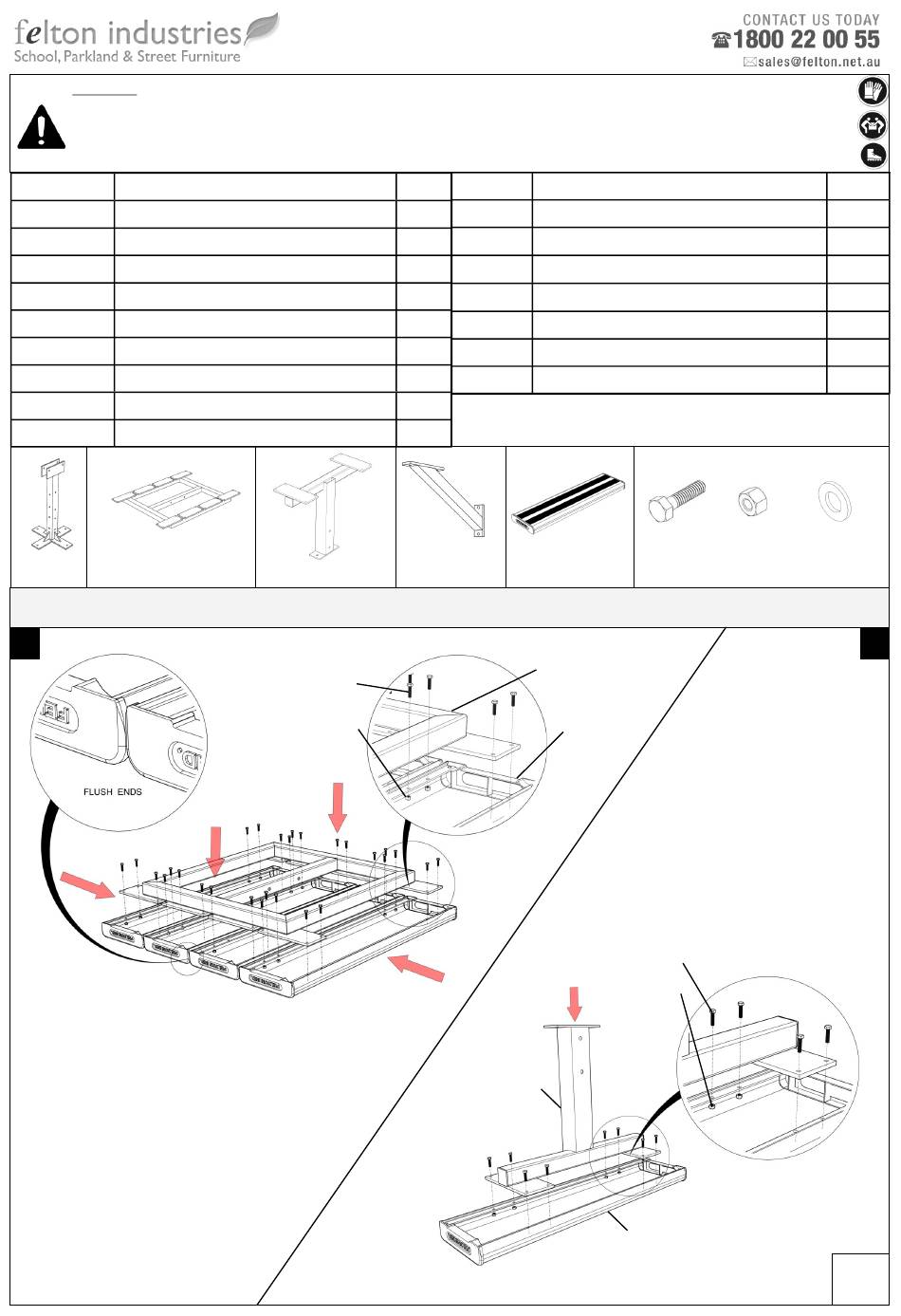 felton industries
School, Parkland & Street Furniture

CONTACT US TODAY
1800 22 00 55
sales@felton.net.au

FLUSH ENDS